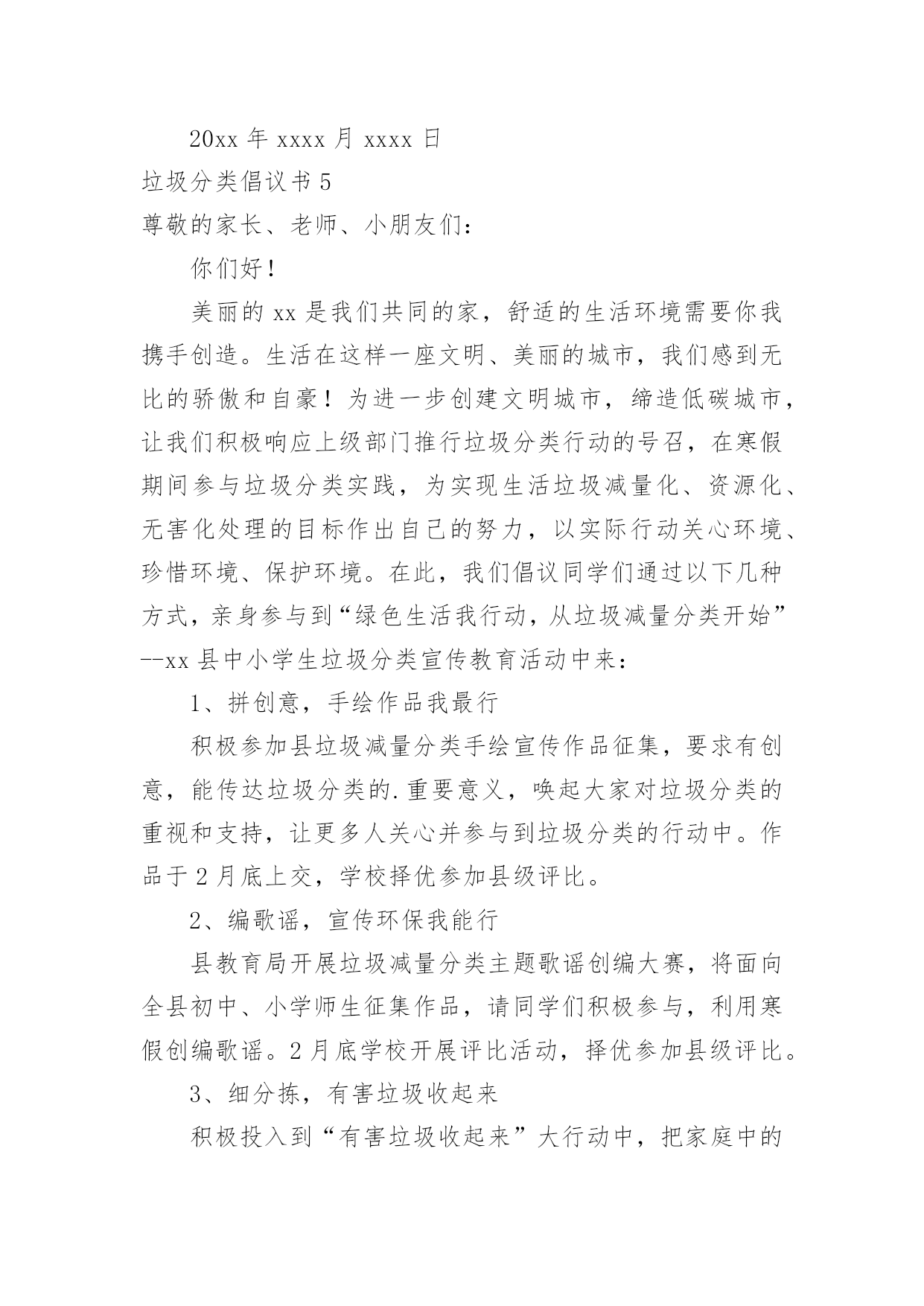 20xx 年 xxxx 月 xxxx 日

垃圾分类倡议书 5

尊敬的家长、老师、小朋友们：

你们好！

美丽的 xx 是我们共同的家，舒适的生活环境需要你我携手创造。生活在这样一座文明、美丽的城市，我们感到无比的骄傲和自豪！为进一步创建文明城市，缔造低碳城市，让我们积极响应上级部门推行垃圾分类行动的号召，在寒假期间参与垃圾分类实践，为实现生活垃圾减量化、资源化、无害化处理的目标作出自己的努力，以实际行动关心环境、珍惜环境、保护环境。在此，我们倡议同学们通过以下几种方式，亲身参与到“绿色生活我行动，从垃圾减量分类开始”--xx 县中小学生垃圾分类宣传教育活动中来：

1、拼创意，手绘作品我最行

积极参加县垃圾减量分类手绘宣传作品征集，要求有创意，能传达垃圾分类的.重要意义，唤起大家对垃圾分类的重视和支持，让更多人关心并参与到垃圾分类的行动中。作品于 2 月底上交，学校择优参加县级评比。

2、编歌谣，宣传环保我能行

县教育局开展垃圾减量分类主题歌谣创编大赛，将面向全县初中、小学师生征集作品，请同学们积极参与，利用寒假创编歌谣。2 月底学校开展评比活动，择优参加县级评比。

3、细分拣，有害垃圾收起来

积极投入到“有害垃圾收起来”大行动中，把家庭中的